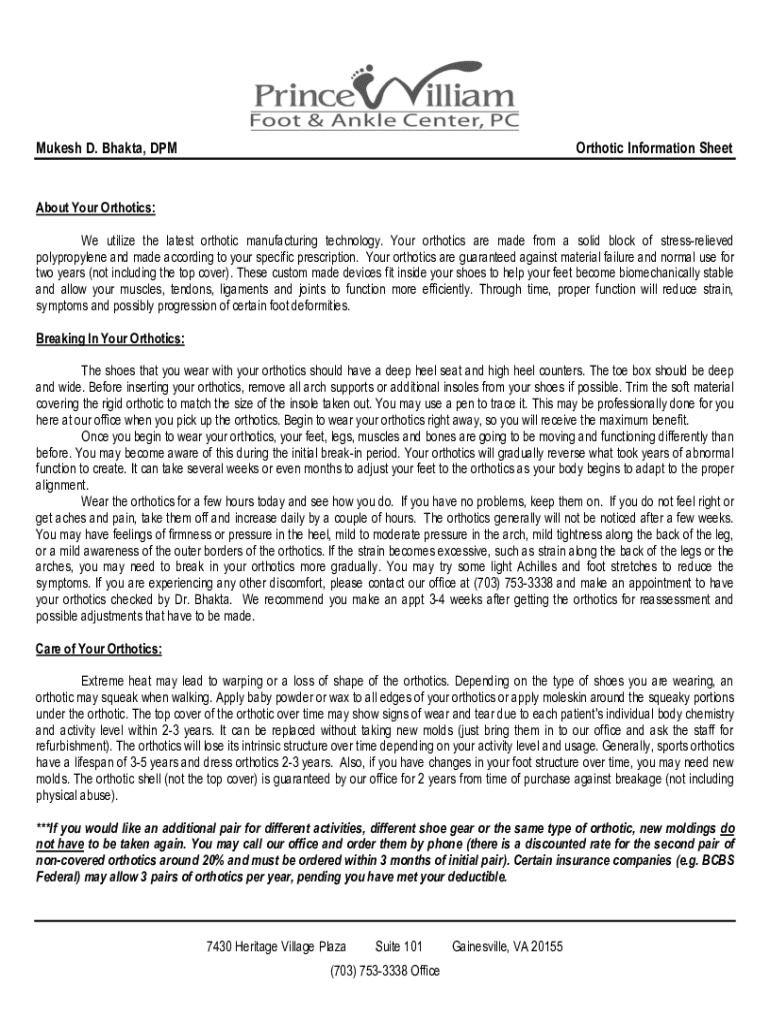 Prince William
Foot & Ankle Center, PC

Mukesh D. Bhakta, DPM

Orthotic Information Sheet

About Your Orthotics:

We utilize the latest orthotic manufacturing technology. Your orthotics are made from a solid block of stress-relieved polypropylene and made according to your specific prescription. Your orthotics are guaranteed against material failure and normal use for two years (not including the top cover). These custom made devices fit inside your shoes to help your feet become biomechanically stable and allow your muscles, tendons, ligaments and joints to function more efficiently. Through time, proper function will reduce strain, symptoms and possibly progression of certain foot deformities.

Breaking In Your Orthotics:

The shoes that you wear with your orthotics should have a deep heel seat and high heel counters. The toe box should be deep and wide. Before inserting your orthotics, remove all arch supports or additional insoles from your shoes if possible. Trim the soft material covering the rigid orthotic to match the size of the insole taken out. You may use a pen to trace it. This may be professionally done for you here at our office when you pick up the orthotics. Begin to wear your orthotics right away, so you will receive the maximum benefit.

Once you begin to wear your orthotics, your feet, legs, muscles and bones are going to be moving and functioning differently than before. You may become aware of this during the initial break-in period. Your orthotics will gradually reverse what took years of abnormal function to create. It can take several weeks or even months to adjust your feet to the orthotics as your body begins to adapt to the proper alignment.

Wear the orthotics for a few hours today and see how you do. If you have no problems, keep them on. If you do not feel right or get aches and pain, take them off and increase daily by a couple of hours. The orthotics generally will not be noticed after a few weeks. You may have feelings of firmness or pressure in the heel, mild to moderate pressure in the arch, mild tightness along the back of the leg, or a mild awareness of the outer borders of the orthotics. If the strain becomes excessive, such as strain along the back of the legs or the arches, you may need to break in your orthotics more gradually. You may try some light Achilles and foot stretches to reduce the symptoms. If you are experiencing any other discomfort, please contact our office at (703) 753-3338 and make an appointment to have your orthotics checked by Dr. Bhakta. We recommend you make an appt 3-4 weeks after getting the orthotics for reassessment and possible adjustments that have to be made.

Care of Your Orthotics:

Extreme heat may lead to warping or a loss of shape of the orthotics. Depending on the type of shoes you are wearing, an orthotic may squeak when walking. Apply baby powder or wax to all edges of your orthotics or apply moleskin around the squeaky portions under the orthotic. The top cover of the orthotic over time may show signs of wear and tear due to each patient's individual body chemistry and activity level within 2-3 years. It can be replaced without taking new molds (just bring them in to our office and ask the staff for refurbishment). The orthotics will lose its intrinsic structure over time depending on your activity level and usage. Generally, sports orthotics have a lifespan of 3-5 years and dress orthotics 2-3 years. Also, if you have changes in your foot structure over time, you may need new molds. The orthotic shell (not the top cover) is guaranteed by our office for 2 years from time of purchase against breakage (not including physical abuse).

***If you would like an additional pair for different activities, different shoe gear or the same type of orthotic, new moldings do not have to be taken again. You may call our office and order them by phone (there is a discounted rate for the second pair of non-covered orthotics around 20% and must be ordered within 3 months of initial pair). Certain insurance companies (e.g. BCBS Federal) may allow 3 pairs of orthotics per year, pending you have met your deductible.

7430 Heritage Village Plaza    Suite 101    Gainesville, VA 20155
(703) 753-3338 Office